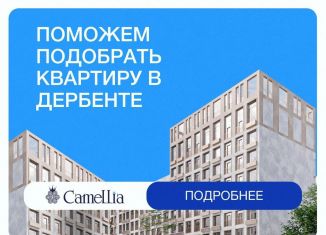 ПОМОЖЕМ ПОДОБРАТЬ КВАРТИРУ В ДЕРБЕНТЕ

Camellia

ПОДРОБНЕЕ